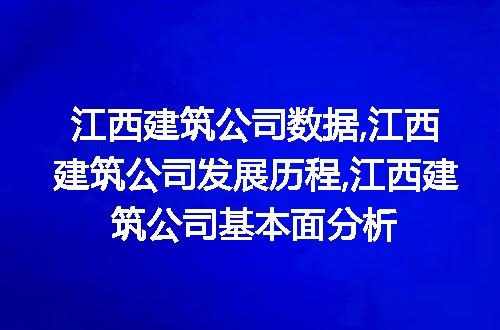 江西建筑公司数据,江西建筑公司发展历程,江西建筑公司基本面分析